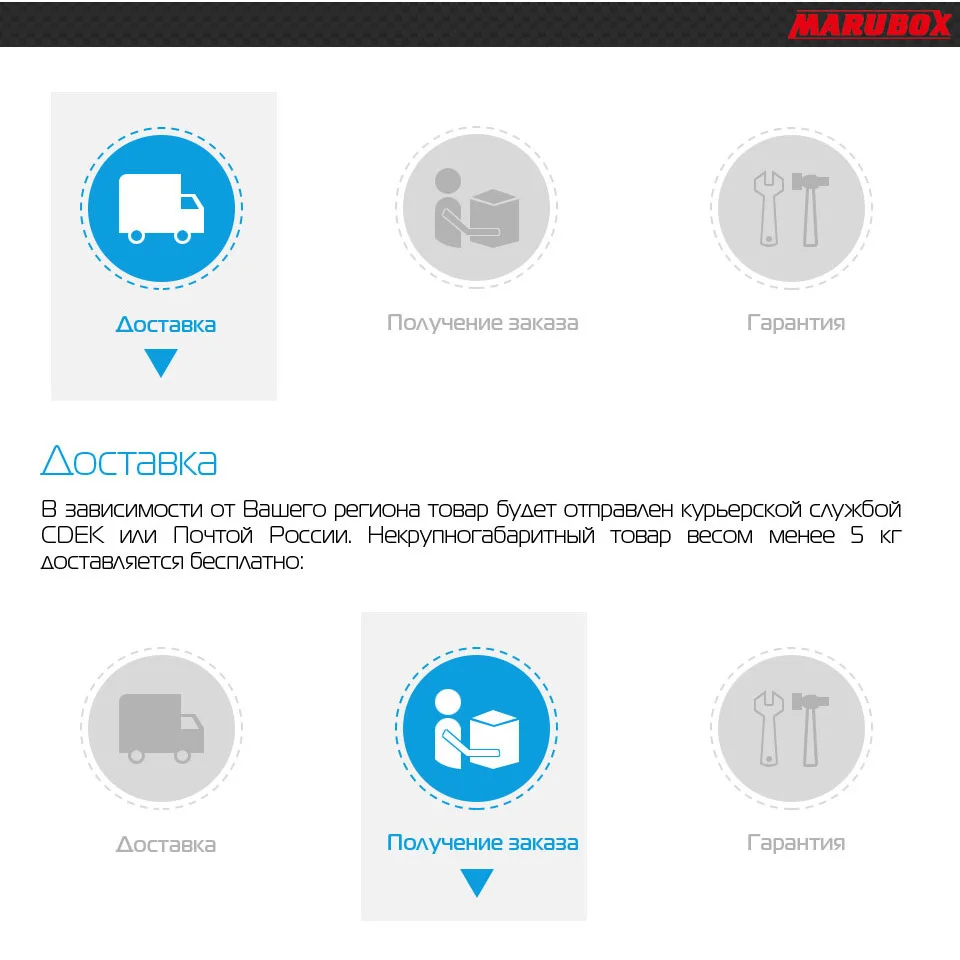 MARUBOX

Доставка

Получение заказа

Гарантия

Доставка

В зависимости от Вашего региона товар будет отправлен курьерской службой CDEK или Почтой России. Некрупногабаритный товар весом менее 5 кг доставляется бесплатно:

Доставка

Получение заказа

Гарантия